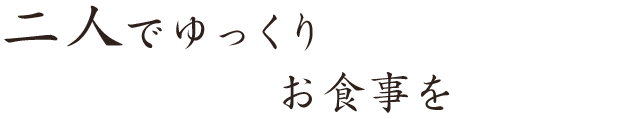 二人でゆっくり

お食事を